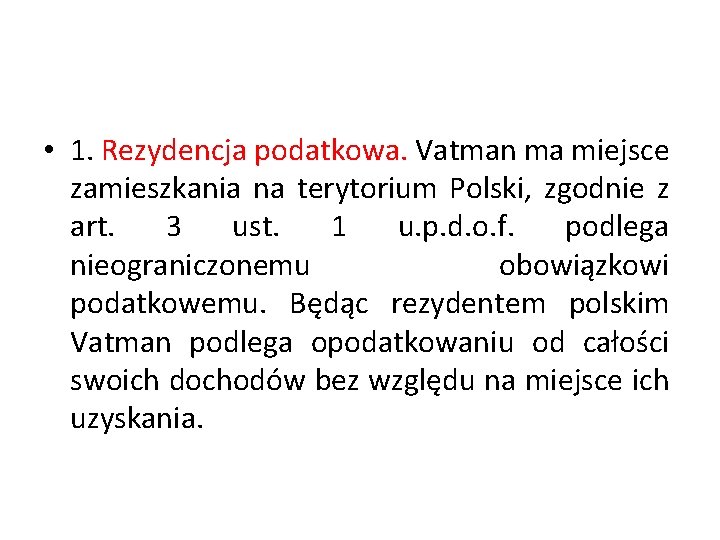 • 1. Rezydencja podatkowa. Vatman ma miejsce zamieszkania na terytorium Polski, zgodnie z art. 3 ust. 1 u.p.d.o.f. podlega nieograniczonemu obowiązkowi podatkowemu. Będąc rezydentem polskim Vatman podlega opodatkowaniu od całości swoich dochodów bez względu na miejsce ich uzyskania.